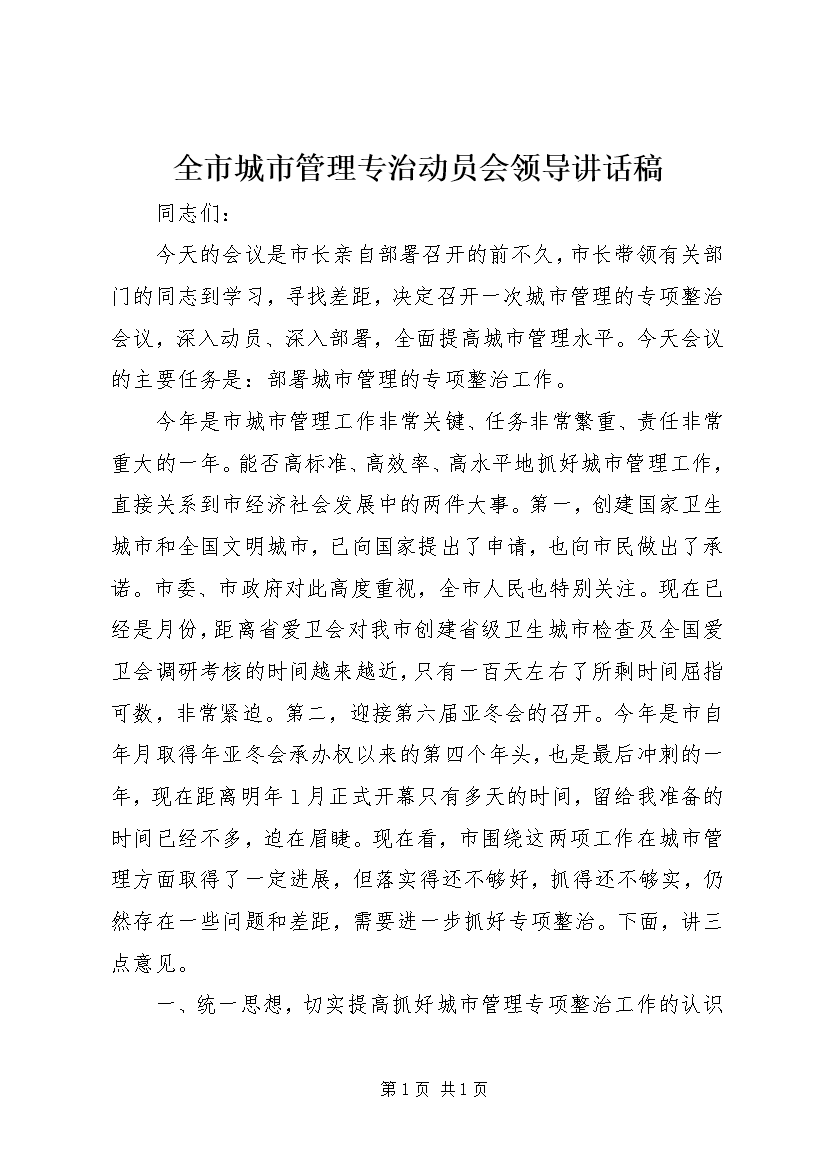 全市城市管理专治动员会领导讲话稿

同志们：

今天的会议是市长亲自部署召开的前不久，市长带领有关部门的同志到学习，寻找差距，决定召开一次城市管理的专项整治会议，深入动员、深入部署，全面提高城市管理水平。今天会议的主要任务是：部署城市管理的专项整治工作。

今年是市城市管理工作非常关键、任务非常繁重、责任非常重大的一年。能否高标准、高效率、高水平地抓好城市管理工作，直接关系到市经济社会发展中的两件大事。第一，创建国家卫生城市和全国文明城市，已向国家提出了申请，也向市民做出了承诺。市委、市政府对此高度重视，全市人民也特别关注。现在已经是月份，距离省爱卫会对我市创建省级卫生城市检查及全国爱卫会调研考核的时间越来越近，只有一百天左右了所剩时间屈指可数，非常紧迫。第二，迎接第六届亚冬会的召开。今年是市自年月取得年亚冬会承办权以来的第四个年头，也是最后冲刺的一年，现在距离明年1月正式开幕只有多天的时间，留给我准备的时间已经不多，迫在眉睫。现在看，市围绕这两项工作在城市管理方面取得了一定进展，但落实得还不够好，抓得还不够实，仍然存在一些问题和差距，需要进一步抓好专项整治。下面，讲三点意见。

一、统一思想，切实提高抓好城市管理专项整治工作的认识

第1页 共1页